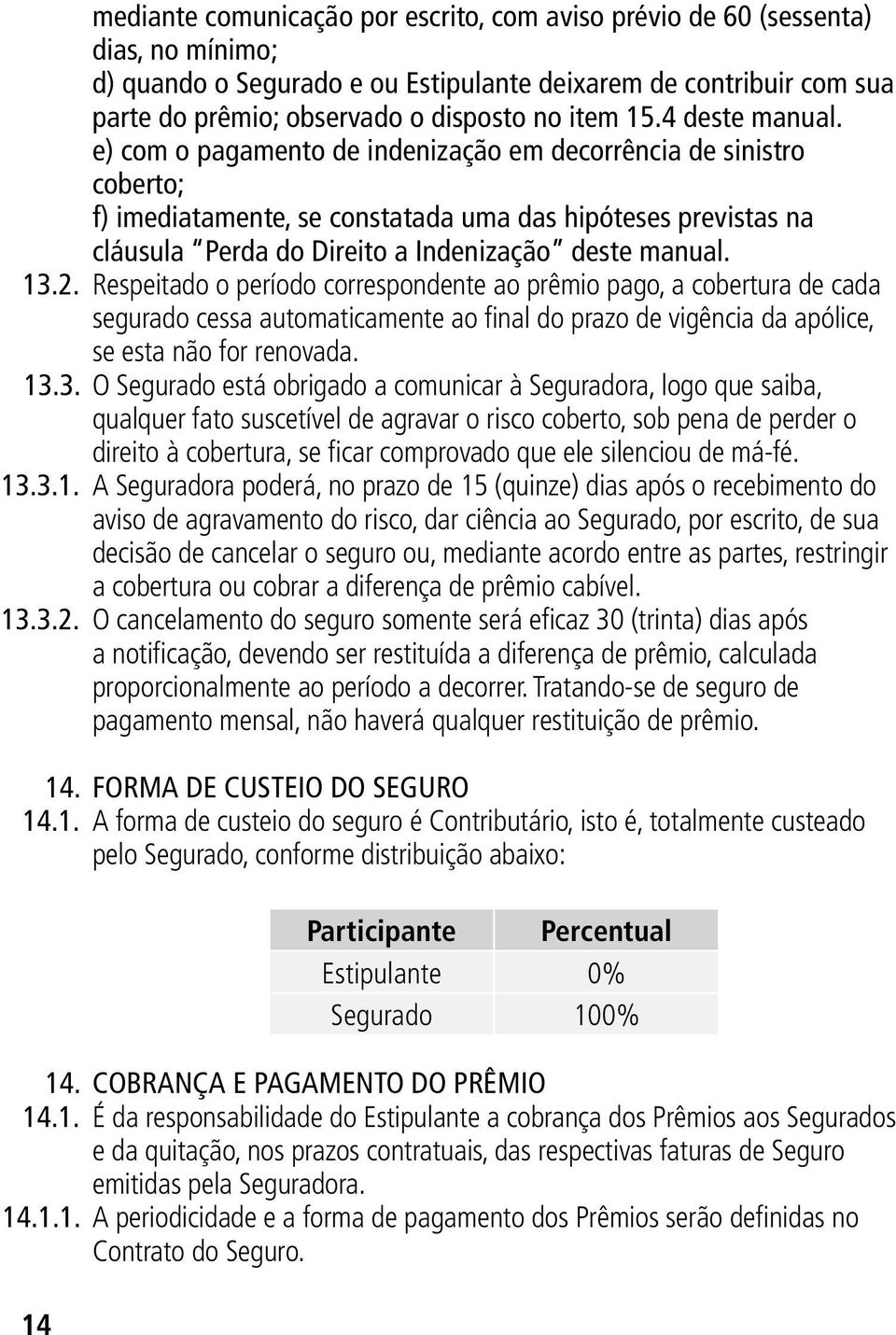 mediante comunicação por escrito, com aviso prévio de 60 (sessenta) dias, no mínimo;
d) quando o Segurado e ou Estipulante deixarem de contribuir com sua parte do prêmio; observado o disposto no item 15.4 deste manual.
e) com o pagamento de indenização em decorrência de sinistro coberto;
f) imediatamente, se constatada uma das hipóteses previstas na cláusula "Perda do Direito a Indenização" deste manual.

13.2. Respeitado o período correspondente ao prêmio pago, a cobertura de cada segurado cessa automaticamente ao final do prazo de vigência da apólice, se esta não for renovada.

13.3. O Segurado está obrigado a comunicar à Seguradora, logo que saiba, qualquer fato suscetível de agravar o risco coberto, sob pena de perder o direito à cobertura, se ficar comprovado que ele silenciou de má-fé.

13.3.1. A Seguradora poderá, no prazo de 15 (quinze) dias após o recebimento do aviso de agravamento do risco, dar ciência ao Segurado, por escrito, de sua decisão de cancelar o seguro ou, mediante acordo entre as partes, restringir a cobertura ou cobrar a diferença de prêmio cabível.

13.3.2. O cancelamento do seguro somente será eficaz 30 (trinta) dias após a notificação, devendo ser restituída a diferença de prêmio, calculada proporcionalmente ao período a decorrer. Tratando-se de seguro de pagamento mensal, não haverá qualquer restituição de prêmio.

14. FORMA DE CUSTEIO DO SEGURO

14.1. A forma de custeio do seguro é Contributário, isto é, totalmente custeado pelo Segurado, conforme distribuição abaixo:

| Participante | Percentual |
|---|---|
| Estipulante | 0% |
| Segurado | 100% |

14. COBRANÇA E PAGAMENTO DO PRÊMIO

14.1. É da responsabilidade do Estipulante a cobrança dos Prêmios aos Segurados e da quitação, nos prazos contratuais, das respectivas faturas de Seguro emitidas pela Seguradora.

14.1.1. A periodicidade e a forma de pagamento dos Prêmios serão definidas no Contrato do Seguro.

14